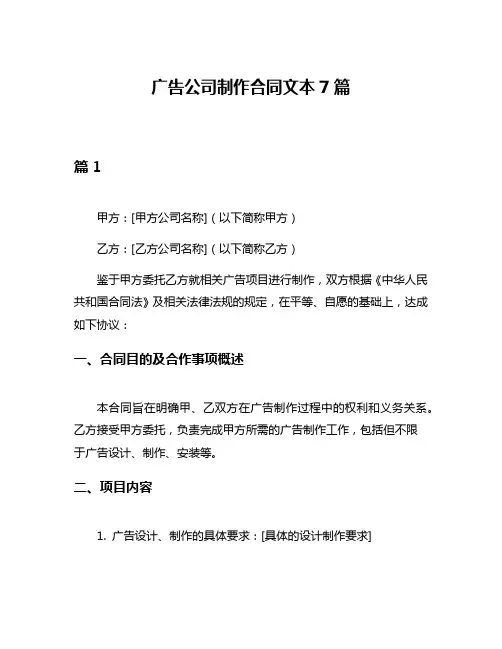 广告公司制作合同文本 7 篇

篇 1

甲方：[甲方公司名称]（以下简称甲方）

乙方：[乙方公司名称]（以下简称乙方）

鉴于甲方委托乙方就相关广告项目进行制作，双方根据《中华人民共和国合同法》及相关法律法规的规定，在平等、自愿的基础上，达成如下协议：

一、合同目的及合作事项概述

本合同旨在明确甲、乙双方在广告制作过程中的权利和义务关系。乙方接受甲方委托，负责完成甲方所需的广告制作工作，包括但不限于广告设计、制作、安装等。

二、项目内容

1. 广告设计、制作的具体要求：[具体的设计制作要求]